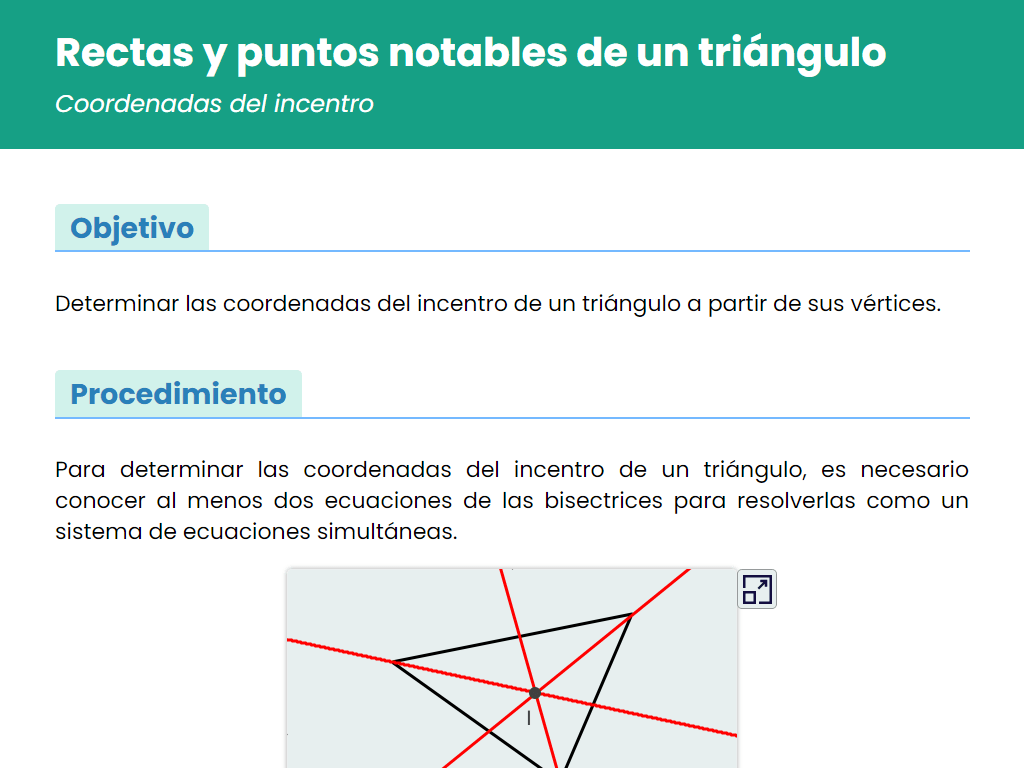 Rectas y puntos notables de un triángulo

Coordenadas del incentro

Objetivo

Determinar las coordenadas del incentro de un triángulo a partir de sus vértices.

Procedimiento

Para determinar las coordenadas del incentro de un triángulo, es necesario conocer al menos dos ecuaciones de las bisectrices para resolverlas como un sistema de ecuaciones simultáneas.

I